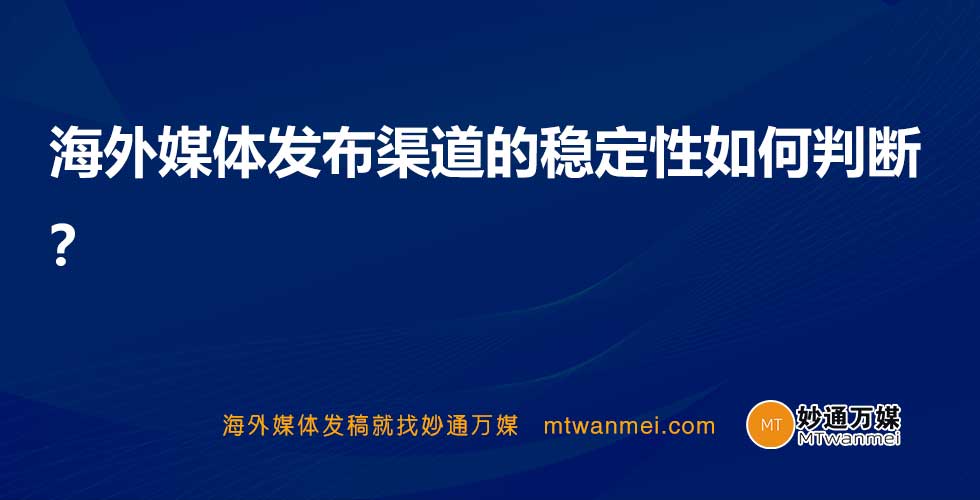 海外媒体发布渠道的稳定性如何判断？

海外媒体发稿就找妙通万媒 mtwanmei.com

MT 妙通万媒 MTwanmei